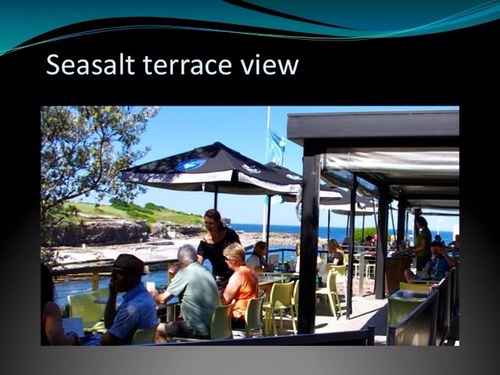 Seasalt terrace view